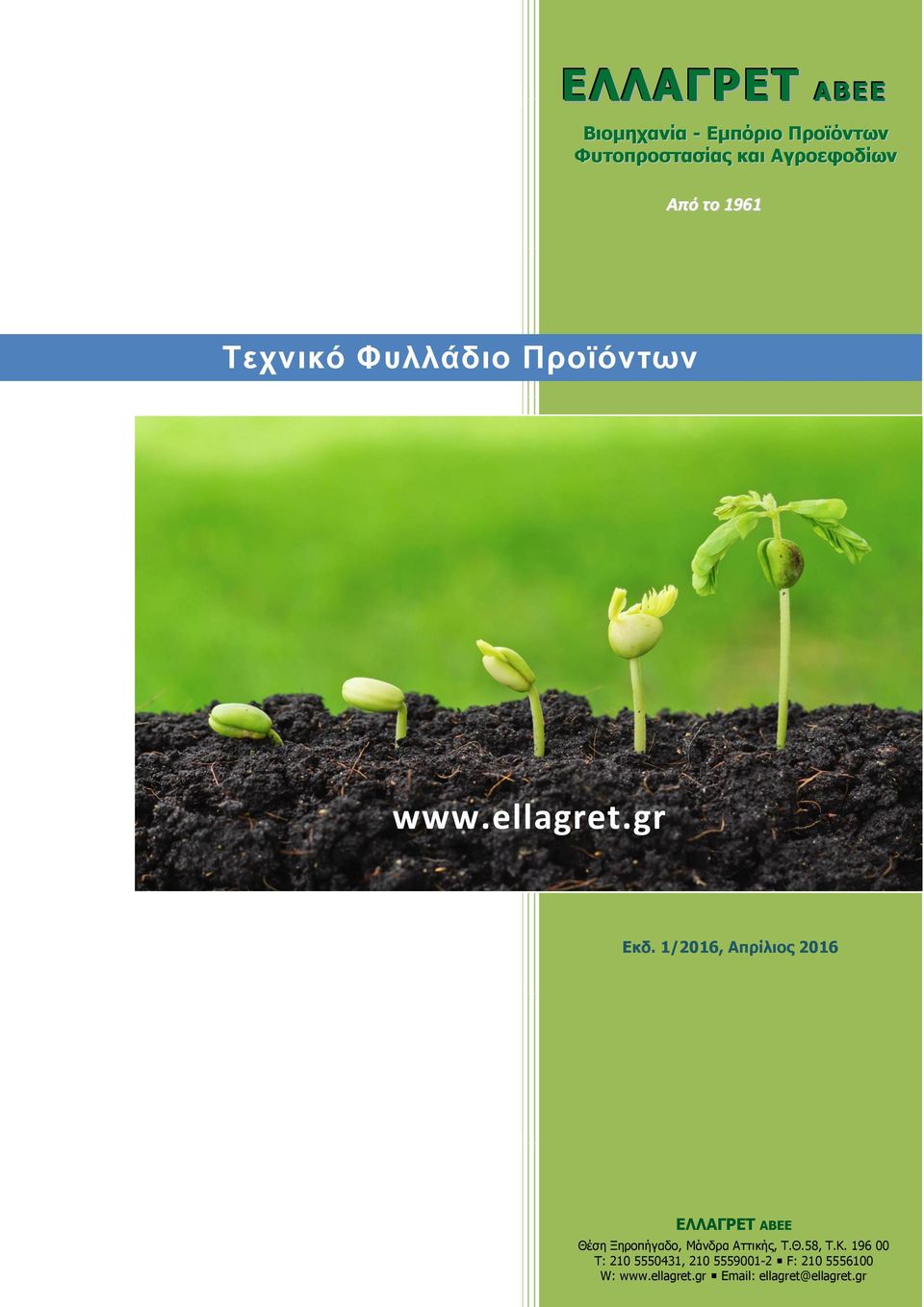 ΕΛΛΑΓΡΕΤ ΑΒΕΕ

Βιομηχανία - Εμπόριο Προϊόντων Φυτοπροστασίας και Αγροεφοδίων

Από το 1961

Τεχνικό Φυλλάδιο Προϊόντων

www.ellagret.gr

Εκδ. 1/2016, Απρίλιος 2016

ΕΛΛΑΓΡΕΤ ΑΒΕΕ
Θέση Ξηροπήγαδο, Μάνδρα Αττικής, Τ.Θ.58, Τ.Κ. 196 00
T: 210 5550431, 210 5559001-2 ▪ F: 210 5556100
W: www.ellagret.gr ▪ Email: ellagret@ellagret.gr